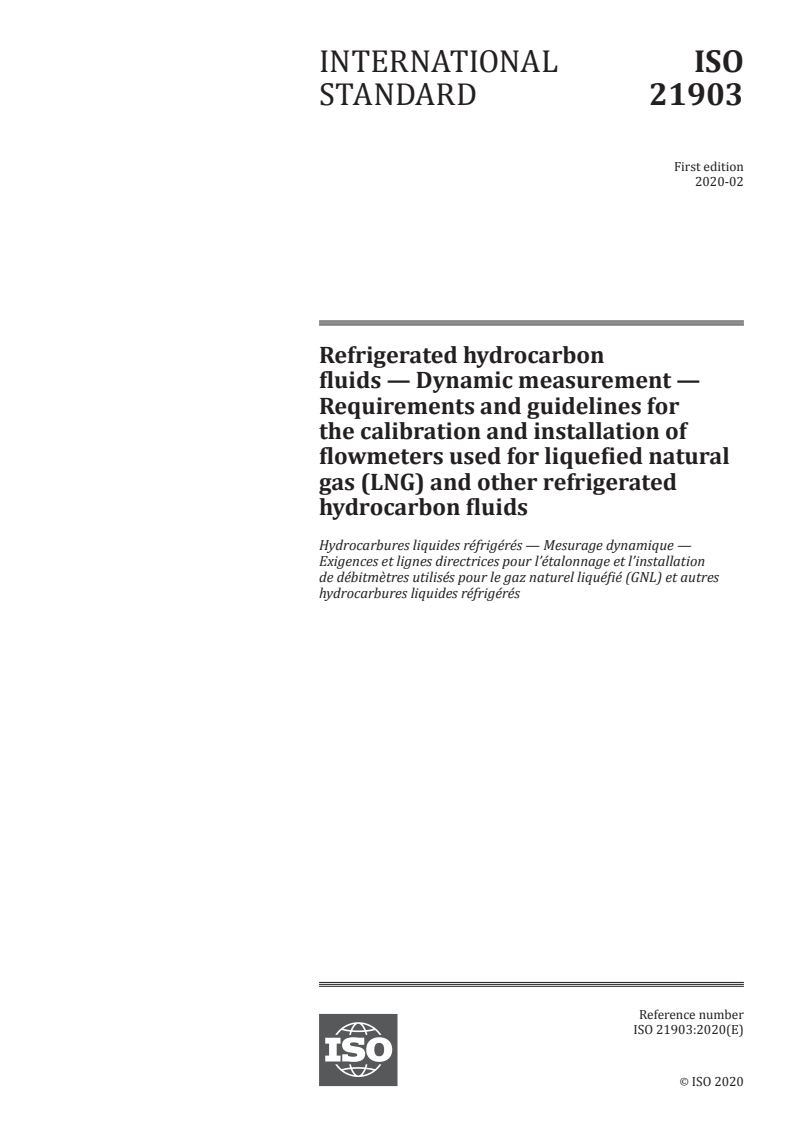 INTERNATIONAL STANDARD

ISO 21903

First edition
2020-02

Refrigerated hydrocarbon fluids — Dynamic measurement — Requirements and guidelines for the calibration and installation of flowmeters used for liquefied natural gas (LNG) and other refrigerated hydrocarbon fluids

Hydrocarbures liquides réfrigérés — Mesurage dynamique — Exigences et lignes directrices pour l'étalonnage et l'installation de débitmètres utilisés pour le gaz naturel liquéfié (GNL) et autres hydrocarbures liquides réfrigérés

ISO

Reference number
ISO 21903:2020(E)

© ISO 2020